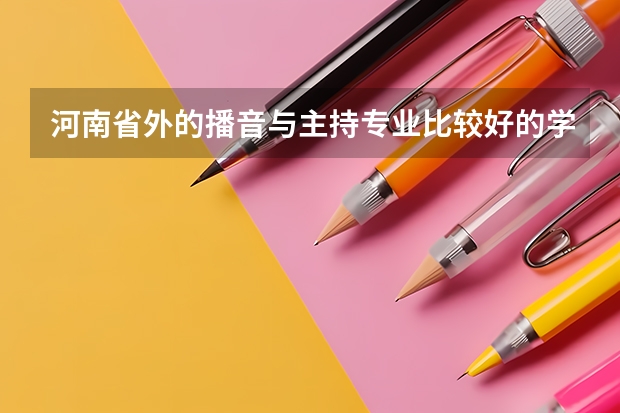 河南省外的播音与主持专业比较好的学